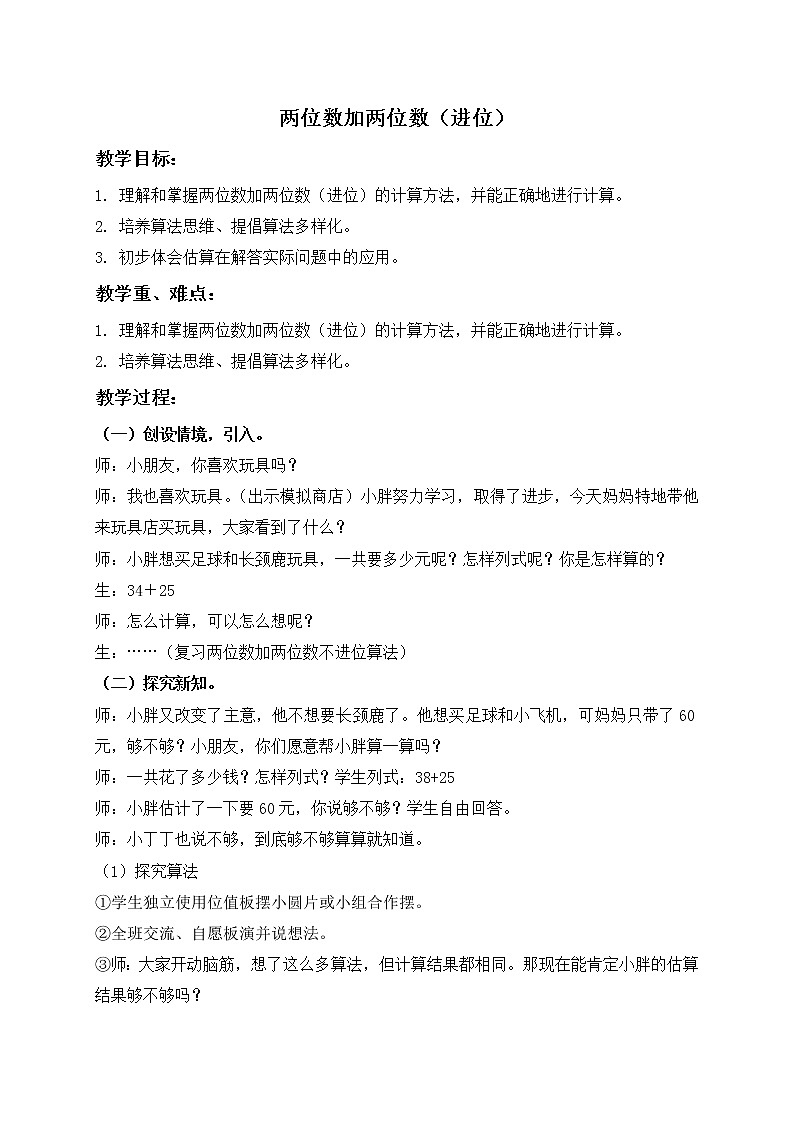 两位数加两位数（进位）

教学目标：

1. 理解和掌握两位数加两位数（进位）的计算方法，并能正确地进行计算。

2. 培养算法思维、提倡算法多样化。

3. 初步体会估算在解答实际问题中的应用。

教学重、难点：

1. 理解和掌握两位数加两位数（进位）的计算方法，并能正确地进行计算。

2. 培养算法思维、提倡算法多样化。

教学过程：

（一）创设情境，引入。

师：小朋友，你喜欢玩具吗？

师：我也喜欢玩具。（出示模拟商店）小胖努力学习，取得了进步，今天妈妈特地带他来玩具店买玩具，大家看到了什么？

师：小胖想买足球和长颈鹿玩具，一共要多少元呢？怎样列式呢？你是怎样算的？

生：34＋25

师：怎么计算，可以怎么想呢？

生：……（复习两位数加两位数不进位算法）

（二）探究新知。

师：小胖又改变了主意，他不想要长颈鹿了。他想买足球和小飞机，可妈妈只带了60元，够不够？小朋友，你们愿意帮小胖算一算吗？

师：一共花了多少钱？怎样列式？学生列式：38+25

师：小胖估计了一下要60元，你说够不够？学生自由回答。

师：小丁丁也说不够，到底够不够算算就知道。

（1）探究算法

①学生独立使用位值板摆小圆片或小组合作摆。

②全班交流、自愿板演并说想法。

③师：大家开动脑筋，想了这么多算法，但计算结果都相同。那现在能肯定小胖的估算结果够不够吗？